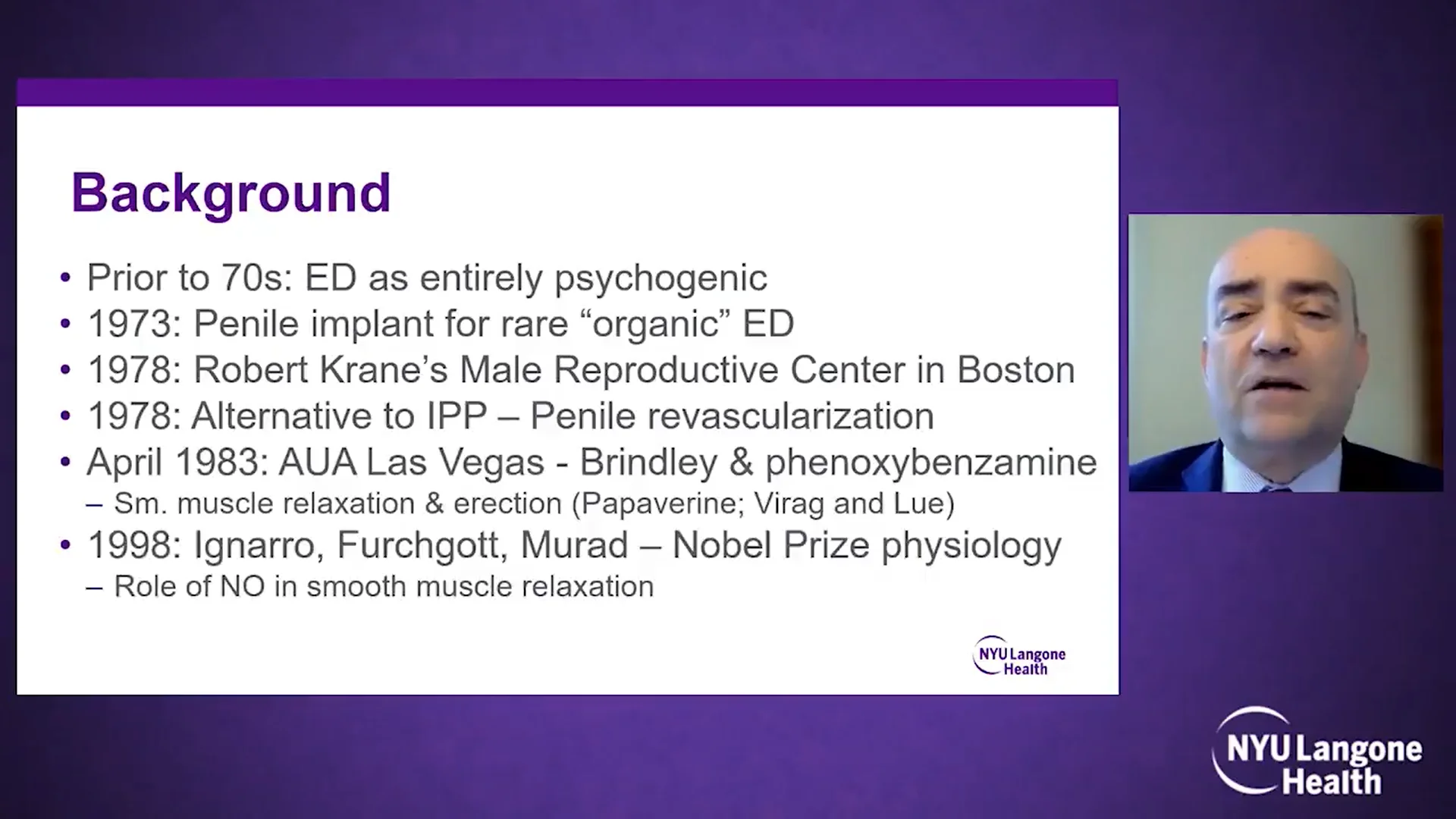 Background

• Prior to 70s: ED as entirely psychogenic
• 1973: Penile implant for rare “organic” ED
• 1978: Robert Krane’s Male Reproductive Center in Boston
• 1978: Alternative to IPP – Penile revascularization
• April 1983: AUA Las Vegas - Brindley & phenoxybenzamine
– Sm. muscle relaxation & erection (Papaverine; Virag and Lue)
• 1998: Ignarro, Furchgott, Murad – Nobel Prize physiology
– Role of NO in smooth muscle relaxation

NYU Langone Health

NYU Langone Health